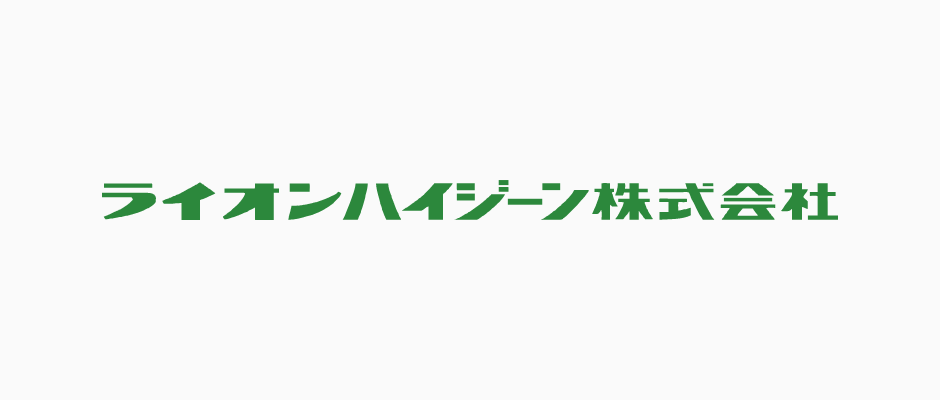 ライオンハイジーン株式会社